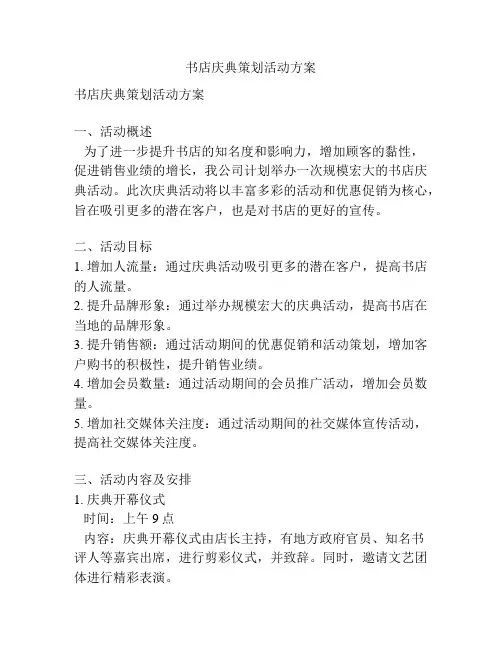 书店庆典策划活动方案

书店庆典策划活动方案

一、活动概述
为了进一步提升书店的知名度和影响力，增加顾客的黏性，促进销售业绩的增长，我公司计划举办一次规模宏大的书店庆典活动。此次庆典活动将以丰富多彩的活动和优惠促销为核心，旨在吸引更多的潜在客户，也是对书店的更好的宣传。

二、活动目标
1. 增加人流量：通过庆典活动吸引更多的潜在客户，提高书店的人流量。
2. 提升品牌形象：通过举办规模宏大的庆典活动，提高书店在当地的品牌形象。
3. 提升销售额：通过活动期间的优惠促销和活动策划，增加客户购书的积极性，提升销售业绩。
4. 增加会员数量：通过活动期间的会员推广活动，增加会员数量。
5. 增加社交媒体关注度：通过活动期间的社交媒体宣传活动，提高社交媒体关注度。

三、活动内容及安排
1. 庆典开幕仪式
时间：上午 9 点
内容：庆典开幕仪式由店长主持，有地方政府官员、知名书评人等嘉宾出席，进行剪彩仪式，并致辞。同时，邀请文艺团体进行精彩表演。